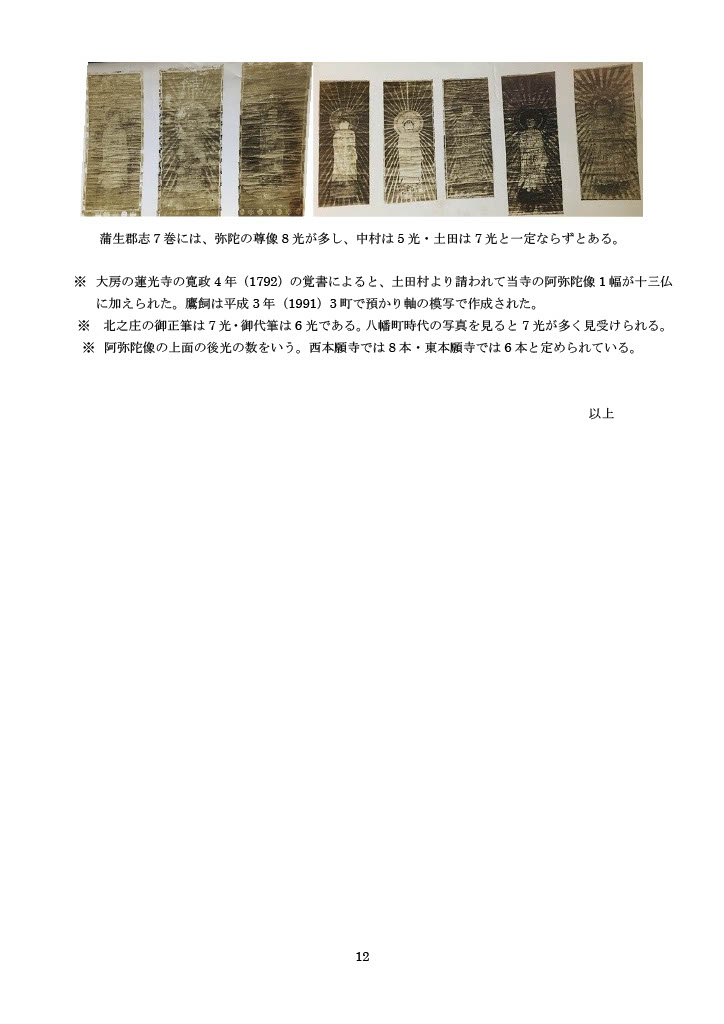 蒲生郡志７巻には、弥陀の尊像８光が多し、中村は５光・土田は７光と一定ならずとある。

※ 大房の蓮光寺の寛政４年（1792）の覚書によると、土田村より請われて当寺の阿弥陀像１幅が十三仏に加えられた。鷹飼は平成３年（1991）３町で預かり軸の模写で作成された。
※ 北之庄の御正筆は７光・御代筆は６光である。八幡町時代の写真を見ると７光が多く見受けられる。
※ 阿弥陀像の上面の後光の数をいう。西本願寺では８本・東本願寺では６本と定められている。

以上

12